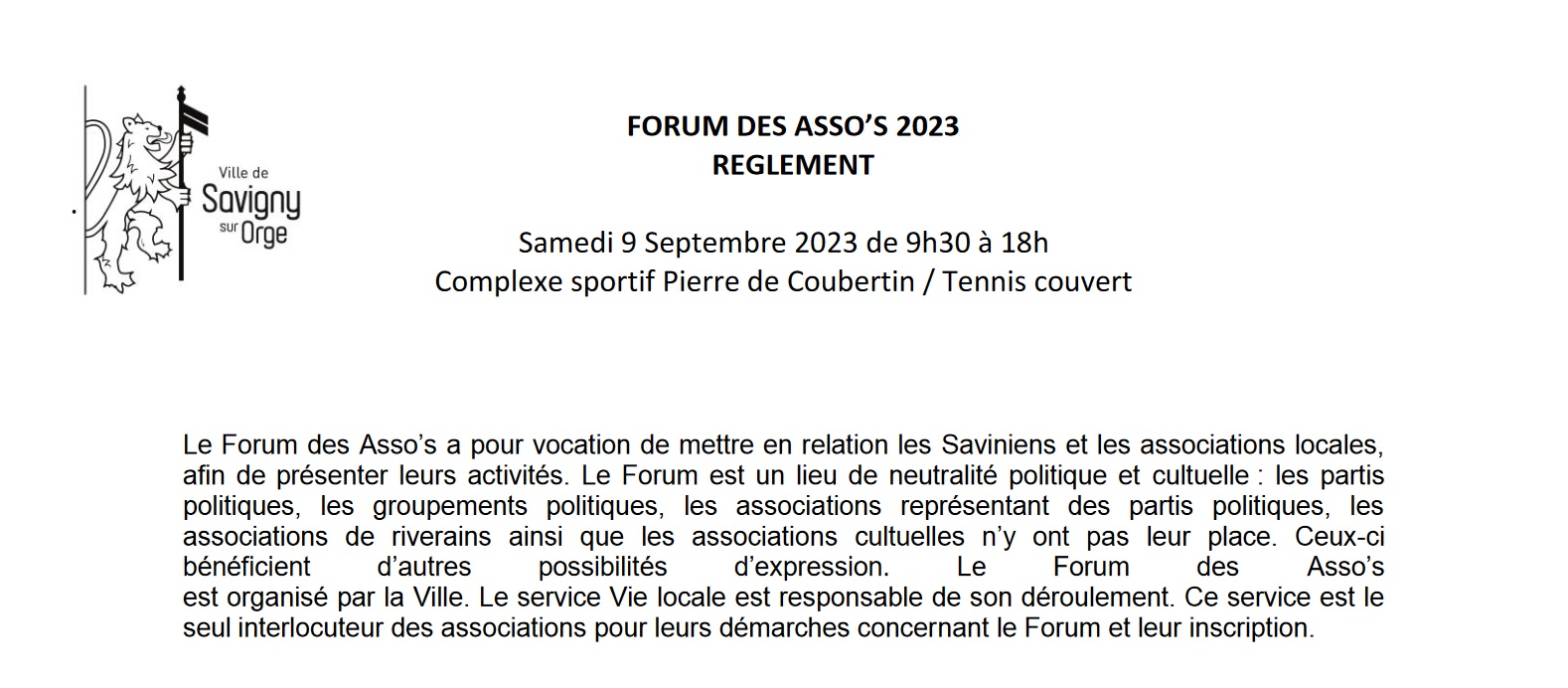 Ville de Savigny sur Orge

FORUM DES ASSO'S 2023
REGLEMENT

Samedi 9 Septembre 2023 de 9h30 à 18h
Complexe sportif Pierre de Coubertin / Tennis couvert

Le Forum des Asso's a pour vocation de mettre en relation les Saviniens et les associations locales, afin de présenter leurs activités. Le Forum est un lieu de neutralité politique et cultuelle : les partis politiques, les groupements politiques, les associations représentant des partis politiques, les associations de riverains ainsi que les associations cultuelles n'y ont pas leur place. Ceux-ci bénéficient d'autres possibilités d'expression. Le Forum des Asso's est organisé par la Ville. Le service Vie locale est responsable de son déroulement. Ce service est le seul interlocuteur des associations pour leurs démarches concernant le Forum et leur inscription.